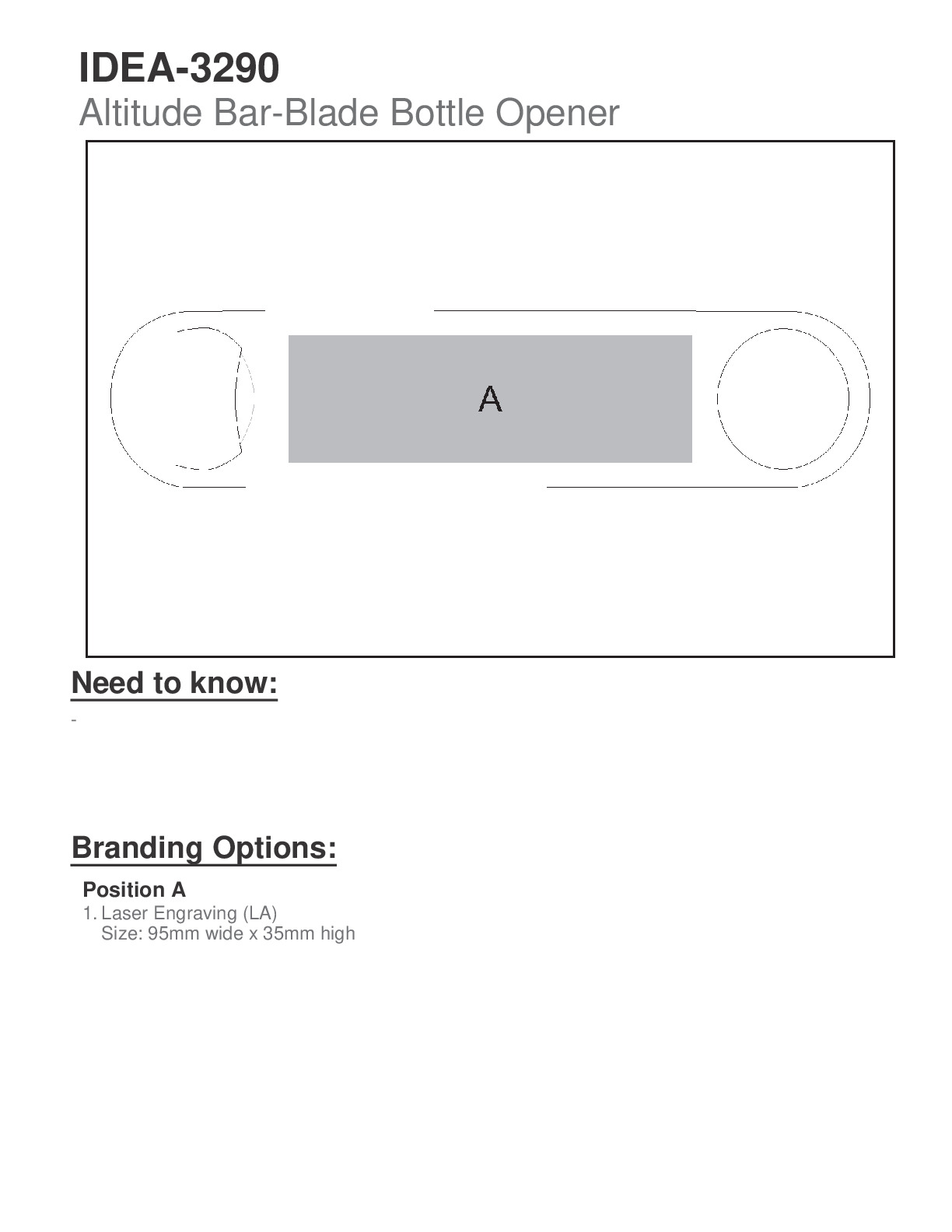 IDEA-3290
Altitude Bar-Blade Bottle Opener

A

Need to know:

-

Branding Options:

Position A
1. Laser Engraving (LA)
Size: 95mm wide x 35mm high